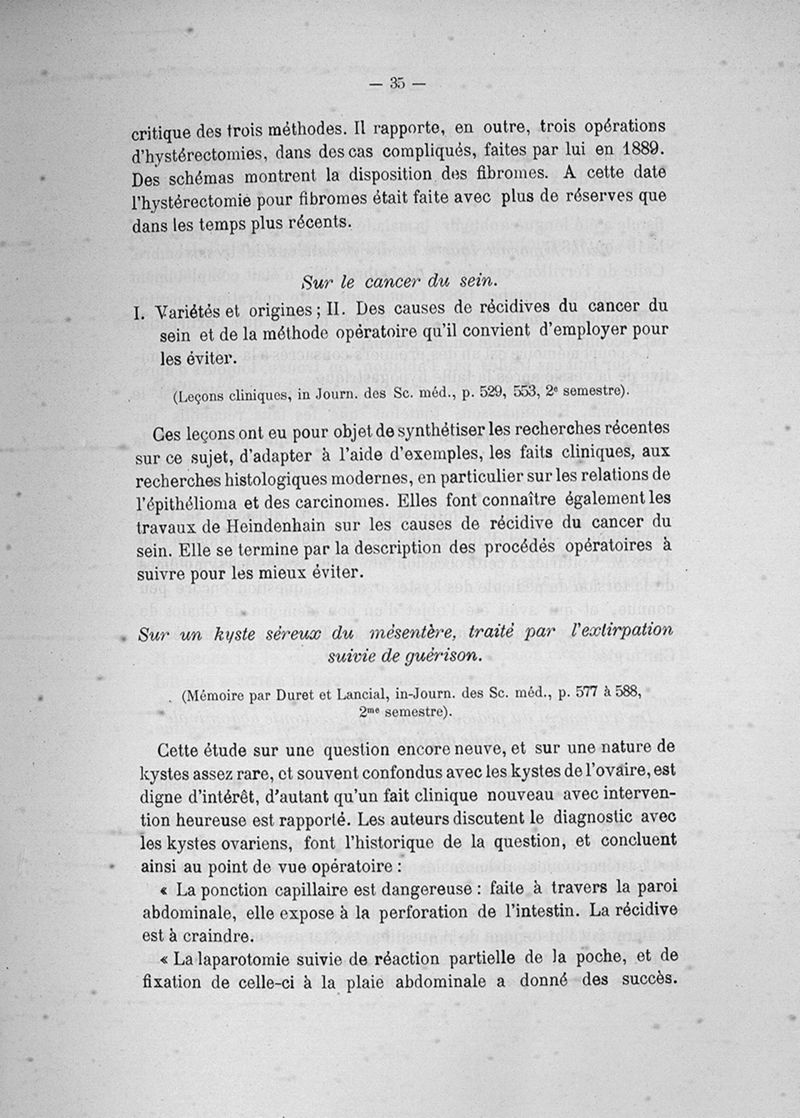 — 35 —

critique des trois méthodes. Il rapporte, en outre, trois opérations d'hystérectomies, dans des cas compliqués, faites par lui en 1889. Des schémas montrent la disposition des fibromes. A cette date l'hystérectomie pour fibromes était faite avec plus de réserves que dans les temps plus récents.

Sur le cancer du sein.

I. Variétés et origines ; II. Des causes de récidives du cancer du sein et de la méthode opératoire qu'il convient d'employer pour les éviter.

(Leçons cliniques, in Journ. des Sc. méd., p. 529, 553, 2e semestre).

Ces leçons ont eu pour objet de synthétiser les recherches récentes sur ce sujet, d'adapter à l'aide d'exemples, les faits cliniques, aux recherches histologiques modernes, en particulier sur les relations de l'épithélioma et des carcinomes. Elles font connaître également les travaux de Heindenhain sur les causes de récidive du cancer du sein. Elle se termine par la description des procédés opératoires à suivre pour les mieux éviter.

Sur un kyste séreux du mésentère, traité par l'extirpation suivie de guérison.

(Mémoire par Duret et Lancial, in-Journ. des Sc. méd., p. 577 à 588, 2me semestre).

Cette étude sur une question encore neuve, et sur une nature de kystes assez rare, et souvent confondus avec les kystes de l'ovaire, est digne d'intérêt, d'autant qu'un fait clinique nouveau avec intervention heureuse est rapporté. Les auteurs discutent le diagnostic avec les kystes ovariens, font l'historique de la question, et concluent ainsi au point de vue opératoire :

« La ponction capillaire est dangereuse : faite à travers la paroi abdominale, elle expose à la perforation de l'intestin. La récidive est à craindre.

« La laparotomie suivie de réaction partielle de la poche, et de fixation de celle-ci à la plaie abdominale a donné des succès.